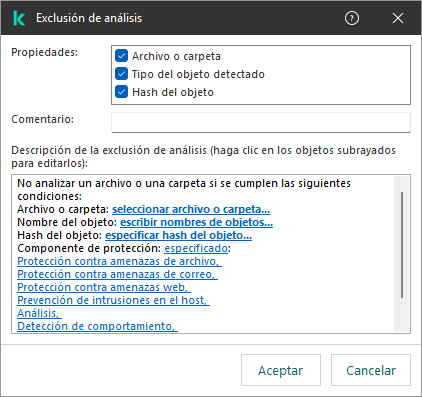 Exclusión de análisis

Propiedades:
Archivo o carpeta
Tipo del objeto detectado
Hash del objeto

Comentario:

Descripción de la exclusión de análisis (haga clic en los objetos subrayados para editarlos):

No analizar un archivo o una carpeta si se cumplen las siguientes condiciones:
Archivo o carpeta: seleccionar archivo o carpeta...
Nombre del objeto: escribir nombres de objetos...
Hash del objeto: especificar hash del objeto...
Componente de protección: especificado:
Protección contra amenazas de archivo,
Protección contra amenazas de correo,
Protección contra amenazas web,
Prevención de intrusiones en el host,
Análisis,
Detección de comportamiento,

Aceptar
Cancelar